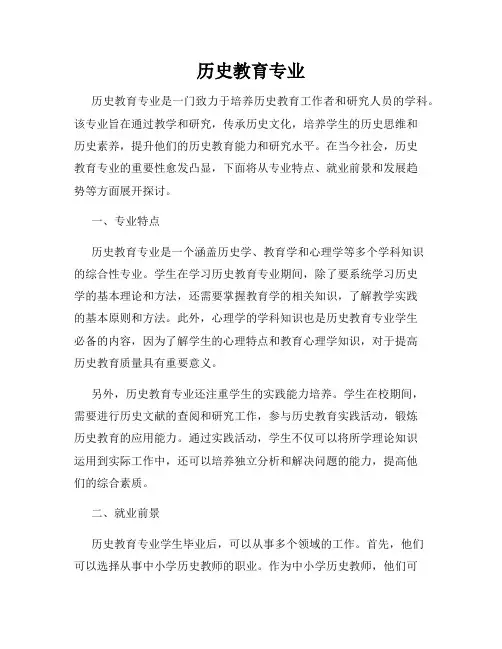 历史教育专业

历史教育专业是一门致力于培养历史教育工作者和研究人员的学科。该专业旨在通过教学和研究，传承历史文化，培养学生的历史思维和历史素养，提升他们的历史教育能力和研究水平。在当今社会，历史教育专业的重要性愈发凸显，下面将从专业特点、就业前景和发展趋势等方面展开探讨。

一、专业特点

历史教育专业是一个涵盖历史学、教育学和心理学等多个学科知识的综合性专业。学生在学习历史教育专业期间，除了要系统学习历史学的基本理论和方法，还需要掌握教育学的相关知识，了解教学实践的基本原则和方法。此外，心理学的学科知识也是历史教育专业学生必备的内容，因为了解学生的心理特点和教育心理学知识，对于提高历史教育质量具有重要意义。

另外，历史教育专业还注重学生的实践能力培养。学生在校期间，需要进行历史文献的查阅和研究工作，参与历史教育实践活动，锻炼历史教育的应用能力。通过实践活动，学生不仅可以将所学理论知识运用到实际工作中，还可以培养独立分析和解决问题的能力，提高他们的综合素质。

二、就业前景

历史教育专业学生毕业后，可以从事多个领域的工作。首先，他们可以选择从事中小学历史教师的职业。作为中小学历史教师，他们可